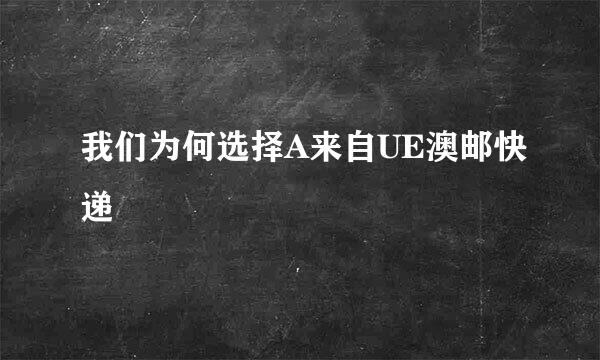 我们为何选择A来自UE澳邮快递